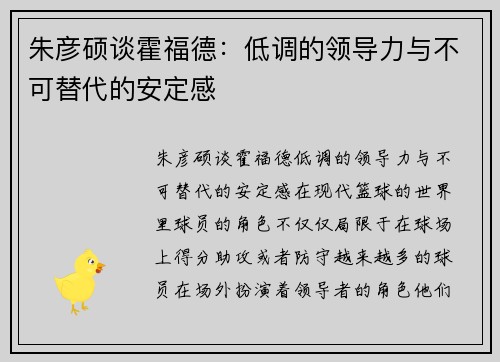 朱彦硕谈霍福德：低调的领导力与不可替代的安定感

朱彦硕谈霍福德低调的领导力与不可替代的安定感在现代篮球的世界里球员的角色不仅仅局限于在球场上得分助攻或者防守越来越多的球员在场外扮演着领导者的角色他们